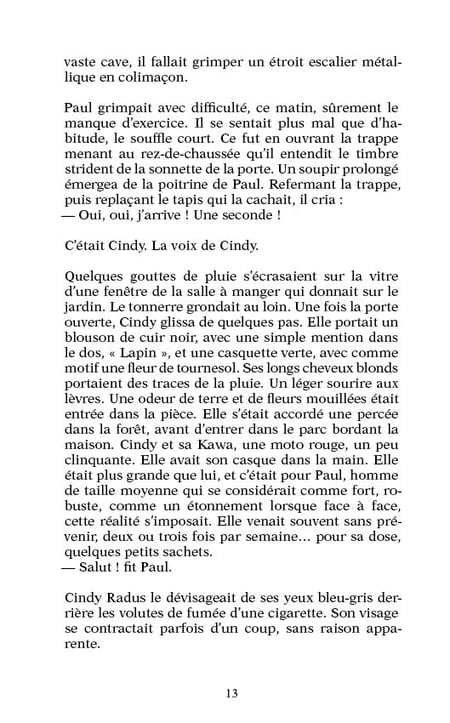 vaste cave, il fallait grimper un étroit escalier métallique en colimaçon.

Paul grimpait avec difficulté, ce matin, sûrement le manque d'exercice. Il se sentait plus mal que d'habitude, le souffle court. Ce fut en ouvrant la trappe menant au rez-de-chaussée qu'il entendit le timbre strident de la sonnette de la porte. Un soupir prolongé émergea de la poitrine de Paul. Refermant la trappe, puis replaçant le tapis qui la cachait, il cria :
— Oui, oui, j'arrive ! Une seconde !

C'était Cindy. La voix de Cindy.

Quelques gouttes de pluie s'écrasaient sur la vitre d'une fenêtre de la salle à manger qui donnait sur le jardin. Le tonnerre grondait au loin. Une fois la porte ouverte, Cindy glissa de quelques pas. Elle portait un blouson de cuir noir, avec une simple mention dans le dos, « Lapin », et une casquette verte, avec comme motif une fleur de tournesol. Ses longs cheveux blonds portaient des traces de la pluie. Un léger sourire aux lèvres. Une odeur de terre et de fleurs mouillées était entrée dans la pièce. Elle s'était accordé une percée dans la forêt, avant d'entrer dans le parc bordant la maison. Cindy et sa Kawa, une moto rouge, un peu clinquante. Elle avait son casque dans la main. Elle était plus grande que lui, et c'était pour Paul, homme de taille moyenne qui se considérait comme fort, robuste, comme un étonnement lorsque face à face, cette réalité s'imposait. Elle venait souvent sans prévenir, deux ou trois fois par semaine… pour sa dose, quelques petits sachets.
— Salut ! fit Paul.

Cindy Radus le dévisageait de ses yeux bleu-gris derrière les volutes de fumée d'une cigarette. Son visage se contractait parfois d'un coup, sans raison apparente.

13